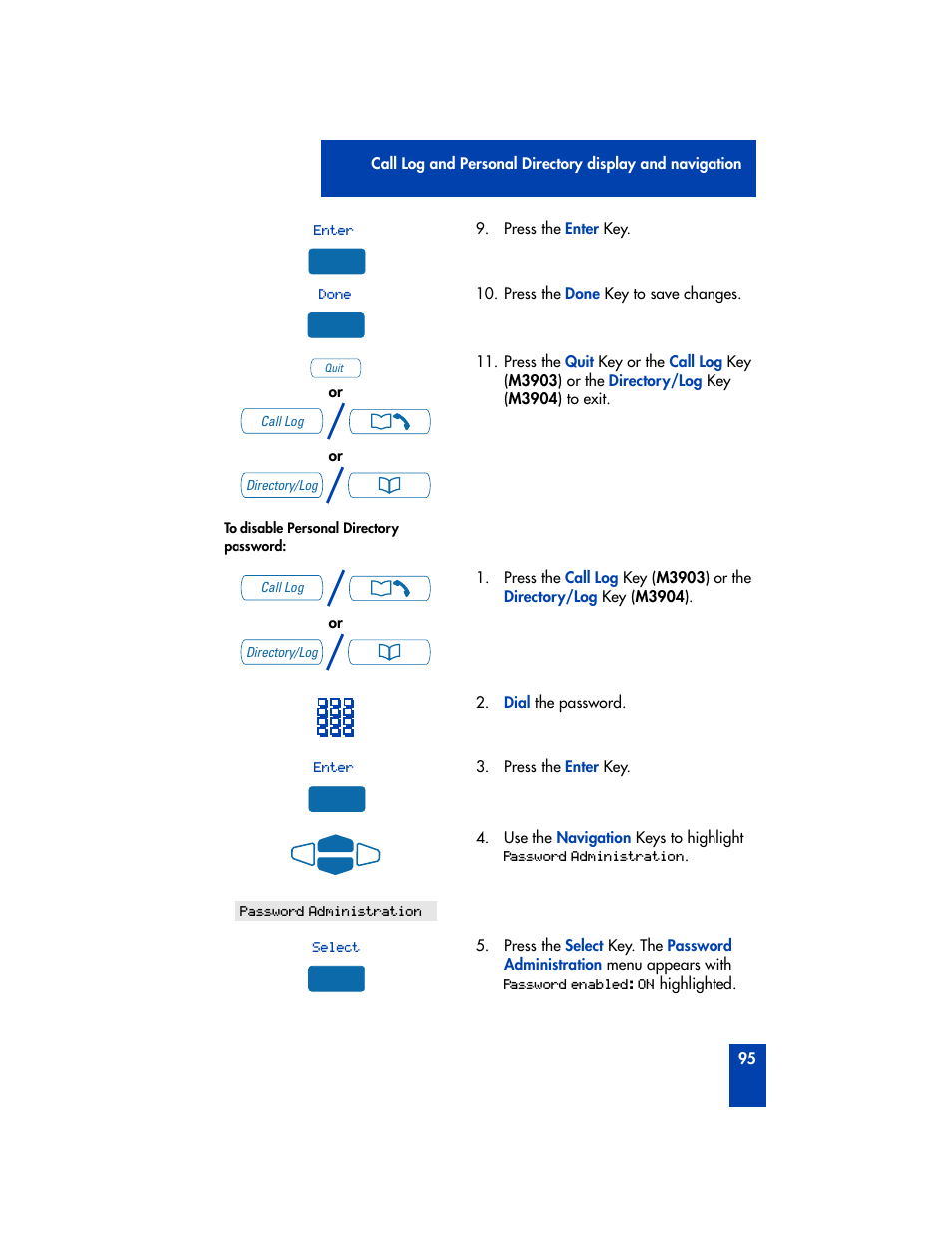 Call Log and Personal Directory display and navigation

Enter

9. Press the Enter Key.

Done

10. Press the Done Key to save changes.

Quit

or

Call Log

or

Directory/Log

11. Press the Quit Key or the Call Log Key (M3903) or the Directory/Log Key (M3904) to exit.

To disable Personal Directory password:

Call Log

or

Directory/Log

1. Press the Call Log Key (M3903) or the Directory/Log Key (M3904).

2. Dial the password.

Enter

3. Press the Enter Key.

4. Use the Navigation Keys to highlight Password Administration.

Password Administration

Select

5. Press the Select Key. The Password Administration menu appears with Password enabled: ON highlighted.

95